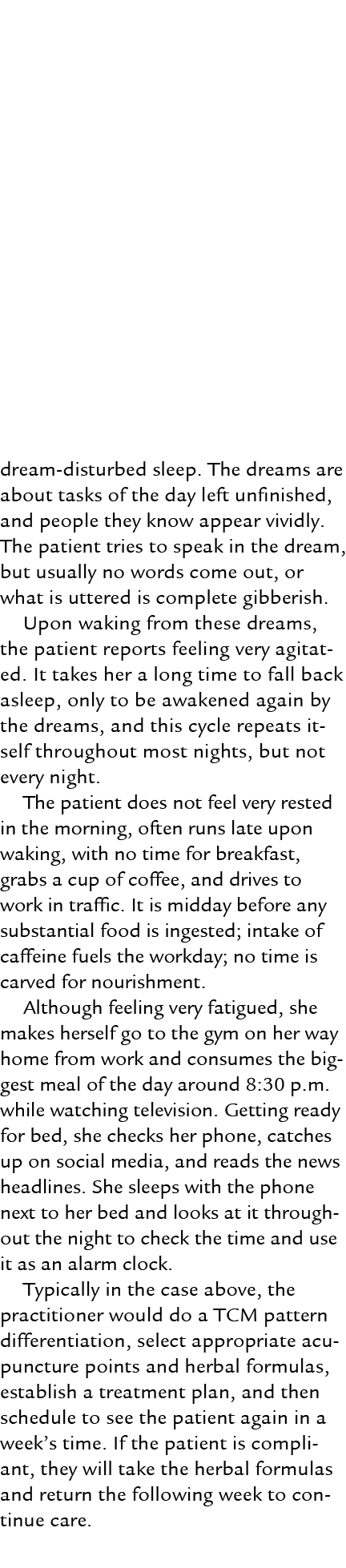 dream-disturbed sleep. The dreams are about tasks of the day left unfinished, and people they know appear vividly. The patient tries to speak in the dream, but usually no words come out, or what is uttered is complete gibberish.

Upon waking from these dreams, the patient reports feeling very agitated. It takes her a long time to fall back asleep, only to be awakened again by the dreams, and this cycle repeats itself throughout most nights, but not every night.

The patient does not feel very rested in the morning, often runs late upon waking, with no time for breakfast, grabs a cup of coffee, and drives to work in traffic. It is midday before any substantial food is ingested; intake of caffeine fuels the workday; no time is carved for nourishment.

Although feeling very fatigued, she makes herself go to the gym on her way home from work and consumes the biggest meal of the day around 8:30 p.m. while watching television. Getting ready for bed, she checks her phone, catches up on social media, and reads the news headlines. She sleeps with the phone next to her bed and looks at it throughout the night to check the time and use it as an alarm clock.

Typically in the case above, the practitioner would do a TCM pattern differentiation, select appropriate acupuncture points and herbal formulas, establish a treatment plan, and then schedule to see the patient again in a week's time. If the patient is compliant, they will take the herbal formulas and return the following week to continue care.